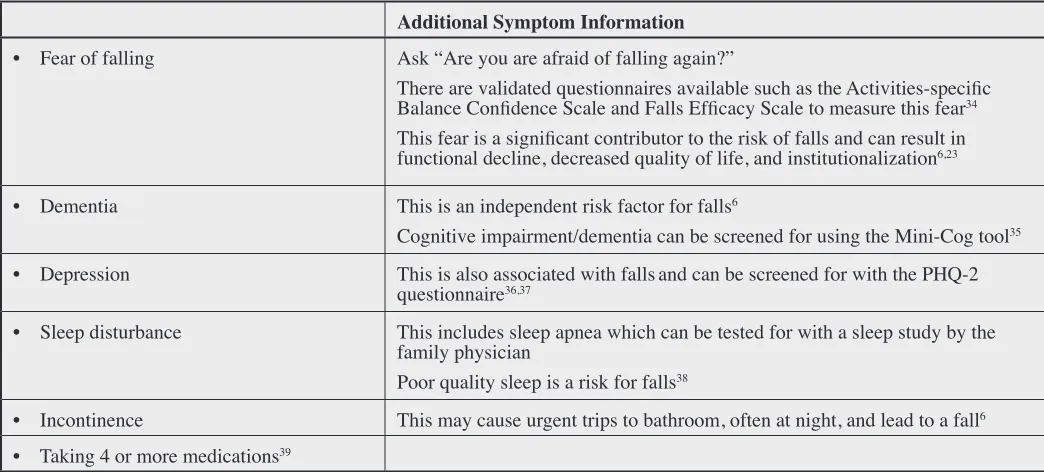 |  | Additional Symptom Information |
|---|---|
| • Fear of falling | Ask "Are you are afraid of falling again?" There are validated questionnaires available such as the Activities-specific Balance Confidence Scale and Falls Efficacy Scale to measure this fear$^{34}$ This fear is a significant contributor to the risk of falls and can result in functional decline, decreased quality of life, and institutionalization$^{6,23}$ |
| • Dementia | This is an independent risk factor for falls$^{6}$ Cognitive impairment/dementia can be screened for using the Mini-Cog tool$^{35}$ |
| • Depression | This is also associated with falls and can be screened for with the PHQ-2 questionnaire$^{36,37}$ |
| • Sleep disturbance | This includes sleep apnea which can be tested for with a sleep study by the family physician Poor quality sleep is a risk for falls$^{38}$ |
| • Incontinence | This may cause urgent trips to bathroom, often at night, and lead to a fall$^{6}$ |
| • Taking 4 or more medications$^{39}$ |  |